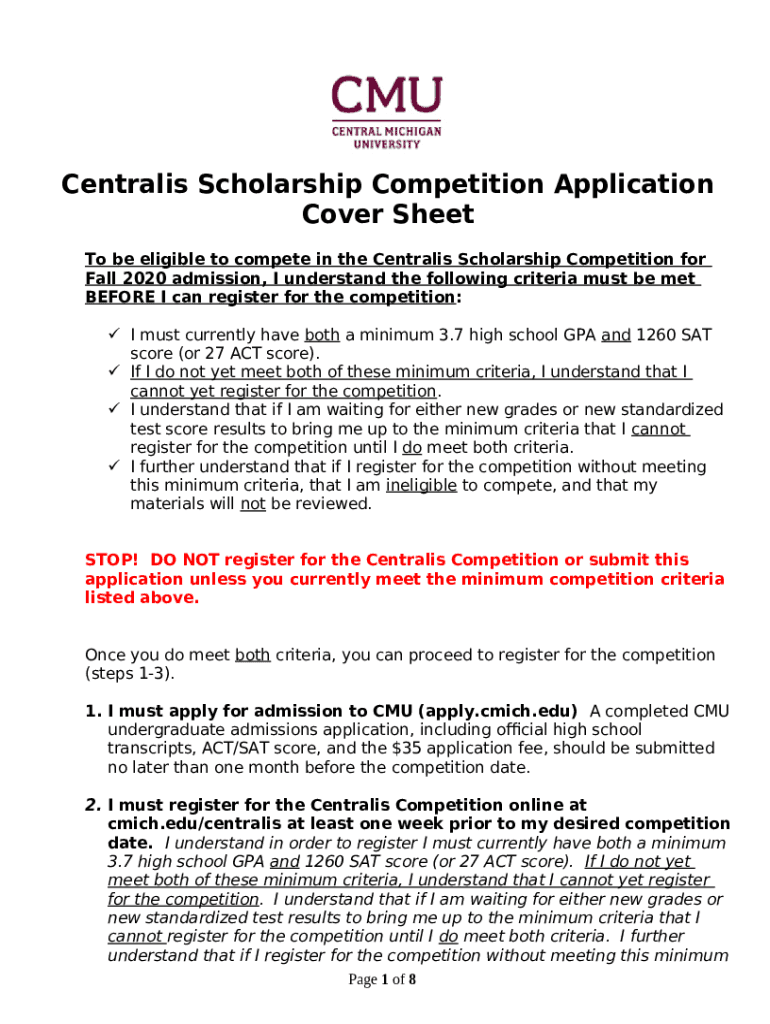 CMU
CENTRAL MICHIGAN UNIVERSITY

Centralis Scholarship Competition Application Cover Sheet

To be eligible to compete in the Centralis Scholarship Competition for Fall 2020 admission, I understand the following criteria must be met BEFORE I can register for the competition:

✓ I must currently have both a minimum 3.7 high school GPA and 1260 SAT score (or 27 ACT score).
✓ If I do not yet meet both of these minimum criteria, I understand that I cannot yet register for the competition.
✓ I understand that if I am waiting for either new grades or new standardized test score results to bring me up to the minimum criteria that I cannot register for the competition until I do meet both criteria.
✓ I further understand that if I register for the competition without meeting this minimum criteria, that I am ineligible to compete, and that my materials will not be reviewed.

STOP! DO NOT register for the Centralis Competition or submit this application unless you currently meet the minimum competition criteria listed above.

Once you do meet both criteria, you can proceed to register for the competition (steps 1-3).

1. I must apply for admission to CMU (apply.cmich.edu) A completed CMU undergraduate admissions application, including official high school transcripts, ACT/SAT score, and the $35 application fee, should be submitted no later than one month before the competition date.

2. I must register for the Centralis Competition online at cmich.edu/centralis at least one week prior to my desired competition date. I understand in order to register I must currently have both a minimum 3.7 high school GPA and 1260 SAT score (or 27 ACT score). If I do not yet meet both of these minimum criteria, I understand that I cannot yet register for the competition. I understand that if I am waiting for either new grades or new standardized test results to bring me up to the minimum criteria that I cannot register for the competition until I do meet both criteria. I further understand that if I register for the competition without meeting this minimum

Page 1 of 8